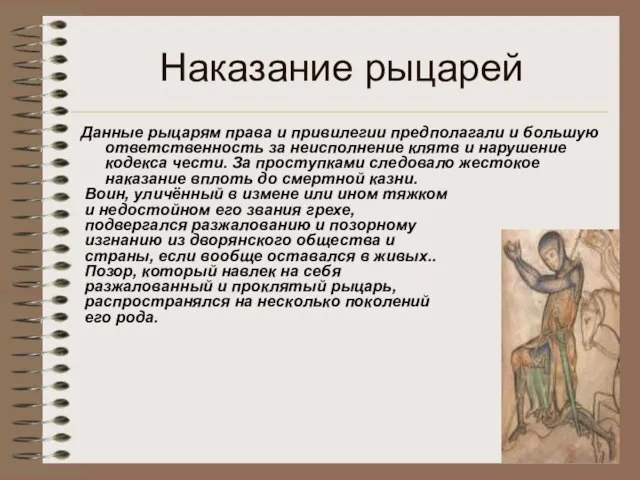 Наказание рыцарей

Данные рыцарям права и привилегии предполагали и большую ответственность за неисполнение клятв и нарушение кодекса чести. За проступками следовало жестокое наказание вплоть до смертной казни.

Воин, уличённый в измене или ином тяжком и недостойном его звания грехе, подвергался разжалованию и позорному изгнанию из дворянского общества и страны, если вообще оставался в живых.. Позор, который навлек на себя разжалованный и проклятый рыцарь, распространялся на несколько поколений его рода.